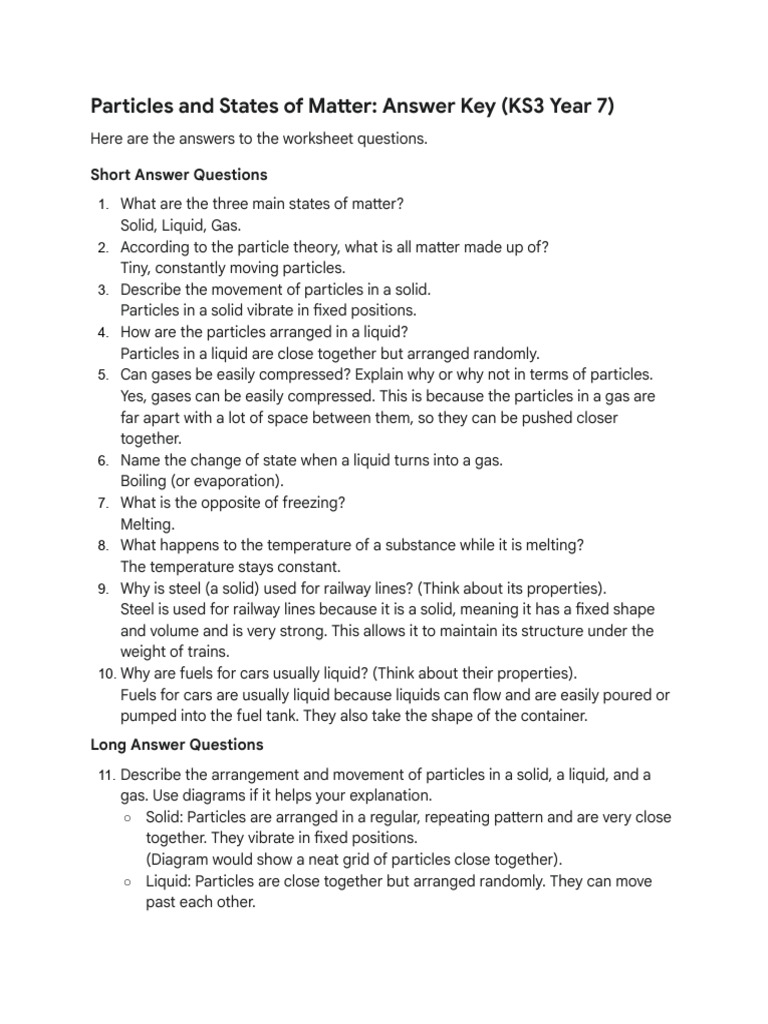 Particles and States of Matter: Answer Key (KS3 Year 7)

Here are the answers to the worksheet questions.

Short Answer Questions

1. What are the three main states of matter?
Solid, Liquid, Gas.
2. According to the particle theory, what is all matter made up of?
Tiny, constantly moving particles.
3. Describe the movement of particles in a solid.
Particles in a solid vibrate in fixed positions.
4. How are the particles arranged in a liquid?
Particles in a liquid are close together but arranged randomly.
5. Can gases be easily compressed? Explain why or why not in terms of particles.
Yes, gases can be easily compressed. This is because the particles in a gas are far apart with a lot of space between them, so they can be pushed closer together.
6. Name the change of state when a liquid turns into a gas.
Boiling (or evaporation).
7. What is the opposite of freezing?
Melting.
8. What happens to the temperature of a substance while it is melting?
The temperature stays constant.
9. Why is steel (a solid) used for railway lines? (Think about its properties).
Steel is used for railway lines because it is a solid, meaning it has a fixed shape and volume and is very strong. This allows it to maintain its structure under the weight of trains.
10. Why are fuels for cars usually liquid? (Think about their properties).
Fuels for cars are usually liquid because liquids can flow and are easily poured or pumped into the fuel tank. They also take the shape of the container.

Long Answer Questions

11. Describe the arrangement and movement of particles in a solid, a liquid, and a gas. Use diagrams if it helps your explanation.
○ Solid: Particles are arranged in a regular, repeating pattern and are very close together. They vibrate in fixed positions.
(Diagram would show a neat grid of particles close together).
○ Liquid: Particles are close together but arranged randomly. They can move past each other.